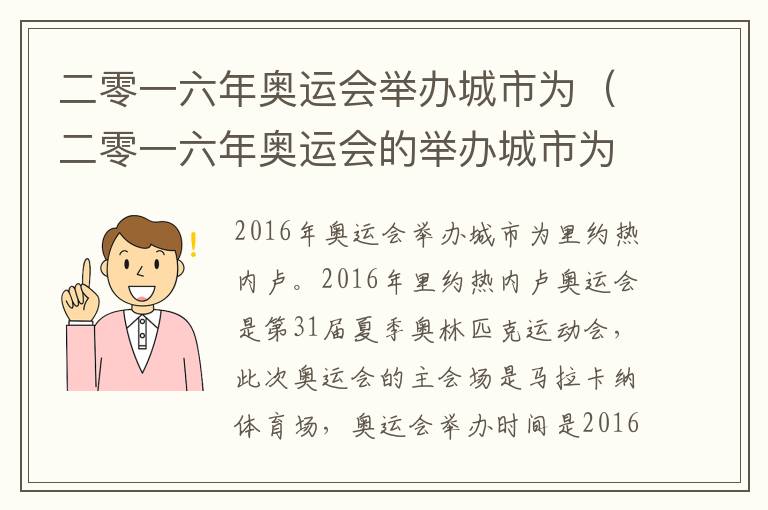 二零一六年奥运会举办城市为（二零一六年奥运会的举办城市为

2016年奥运会举办城市为里约热内卢。2016年里约热内卢奥运会是第31届夏季奥林匹克运动会，此次奥运会的主会场是马拉卡纳体育场，奥运会举办时间是2016